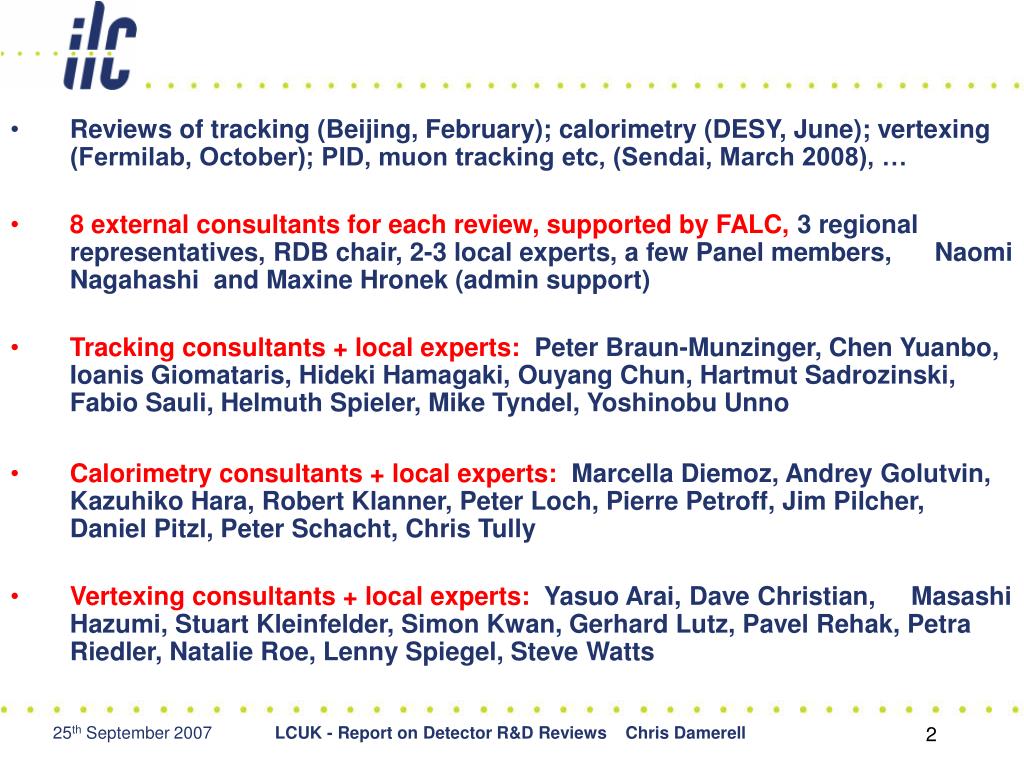 ilc

• Reviews of tracking (Beijing, February); calorimetry (DESY, June); vertexing (Fermilab, October); PID, muon tracking etc, (Sendai, March 2008), …

• 8 external consultants for each review, supported by FALC, 3 regional representatives, RDB chair, 2-3 local experts, a few Panel members, Naomi Nagahashi and Maxine Hronek (admin support)

• Tracking consultants + local experts: Peter Braun-Munzinger, Chen Yuanbo, Ioanis Giomataris, Hideki Hamagaki, Ouyang Chun, Hartmut Sadrozinski, Fabio Sauli, Helmuth Spieler, Mike Tyndel, Yoshinobu Unno

• Calorimetry consultants + local experts: Marcella Diemoz, Andrey Golutvin, Kazuhiko Hara, Robert Klanner, Peter Loch, Pierre Petroff, Jim Pilcher, Daniel Pitzl, Peter Schacht, Chris Tully

• Vertexing consultants + local experts: Yasuo Arai, Dave Christian, Masashi Hazumi, Stuart Kleinfelder, Simon Kwan, Gerhard Lutz, Pavel Rehak, Petra Riedler, Natalie Roe, Lenny Spiegel, Steve Watts

25$^{th}$ September 2007 LCUK - Report on Detector R&D Reviews Chris Damerell 2